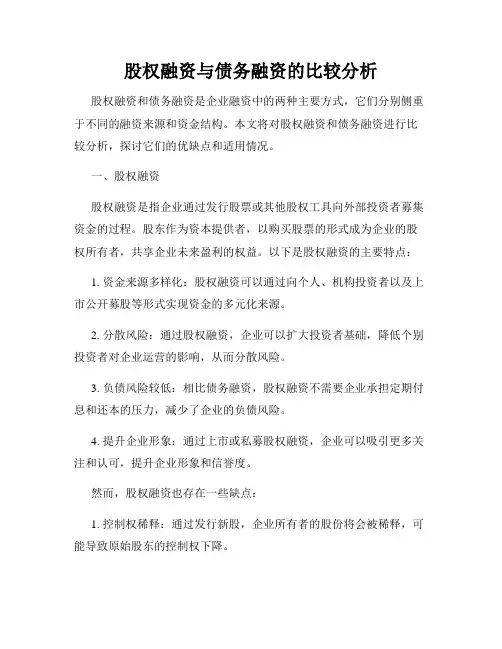 股权融资与债务融资的比较分析

股权融资和债务融资是企业融资中的两种主要方式，它们分别侧重于不同的融资来源和资金结构。本文将对股权融资和债务融资进行比较分析，探讨它们的优缺点和适用情况。

一、股权融资

股权融资是指企业通过发行股票或其他股权工具向外部投资者募集资金的过程。股东作为资本提供者，以购买股票的形式成为企业的股权所有者，共享企业未来盈利的权益。以下是股权融资的主要特点：

1. 资金来源多样化：股权融资可以通过向个人、机构投资者以及上市公开募股等形式实现资金的多元化来源。

2. 分散风险：通过股权融资，企业可以扩大投资者基础，降低个别投资者对企业运营的影响，从而分散风险。

3. 负债风险较低：相比债务融资，股权融资不需要企业承担定期付息和还本的压力，减少了企业的负债风险。

4. 提升企业形象：通过上市或私募股权融资，企业可以吸引更多关注和认可，提升企业形象和信誉度。

然而，股权融资也存在一些缺点：

1. 控制权稀释：通过发行新股，企业所有者的股份将会被稀释，可能导致原始股东的控制权下降。